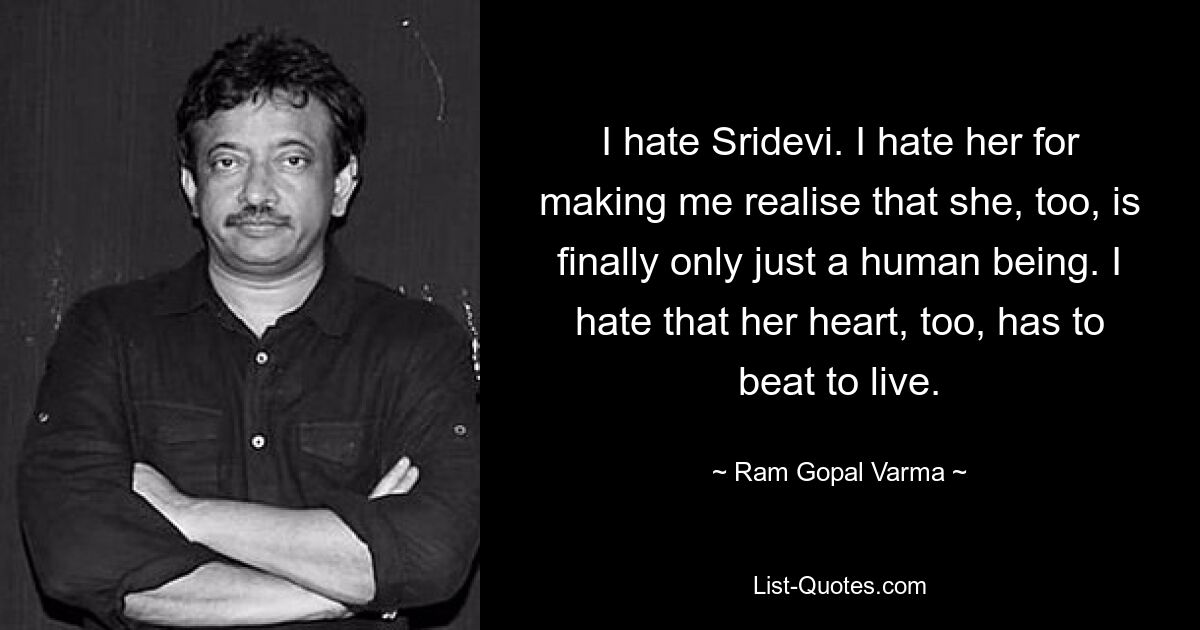 I hate Sridevi. I hate her for making me realise that she, too, is finally only just a human being. I hate that her heart, too, has to beat to live.

~ Ram Gopal Varma ~

List-Quotes.com